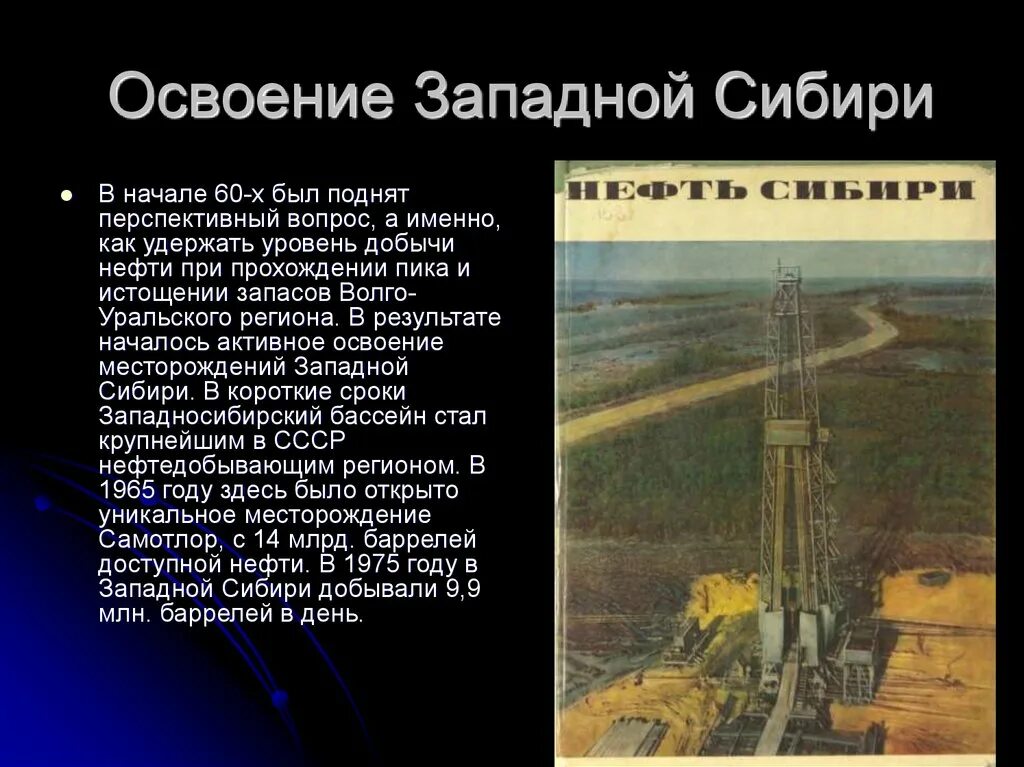 Освоение Западной Сибири

В начале 60-х был поднят перспективный вопрос, а именно, как удержать уровень добычи нефти при прохождении пика и истощении запасов Волго-Уральского региона. В результате началось активное освоение месторождений Западной Сибири. В короткие сроки Западносибирский бассейн стал крупнейшим в СССР нефтедобывающим регионом. В 1965 году здесь было открыто уникальное месторождение Самотлор, с 14 млрд. баррелей доступной нефти. В 1975 году в Западной Сибири добывали 9,9 млн. баррелей в день.

НЕФТЬ СИБИРИ